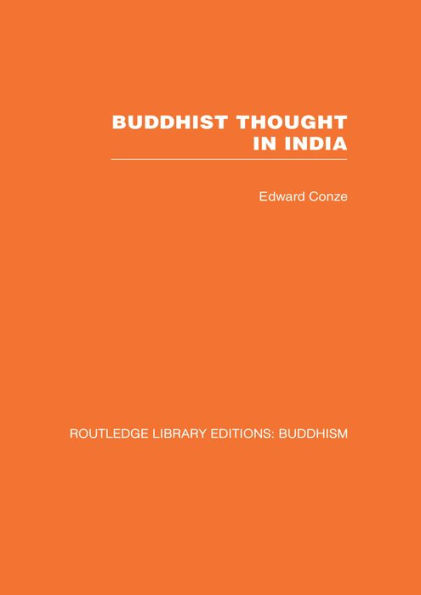 BUDDHIST THOUGHT IN INDIA

Edward Conze

ROUTLEDGE LIBRARY EDITIONS: BUDDHISM